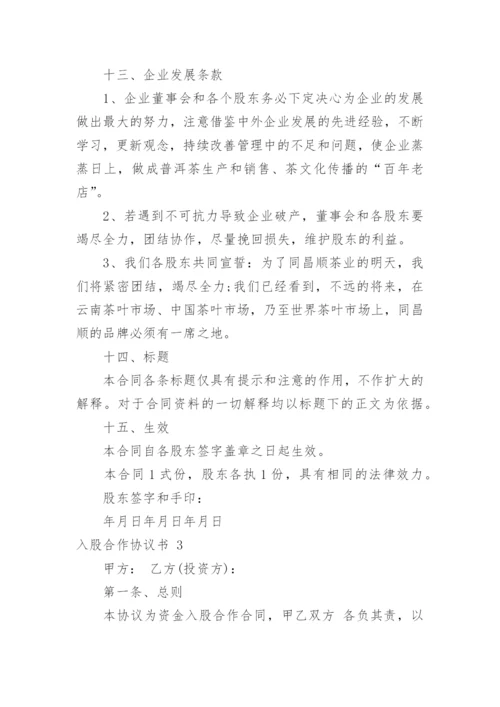 十三、企业发展条款

1、企业董事会和各个股东务必下定决心为企业的发展做出最大的努力，注意借鉴中外企业发展的先进经验，不断学习，更新观念，持续改善管理中的不足和问题，使企业蒸蒸日上，做成普洱茶生产和销售、茶文化传播的“百年老店”。

2、若遇到不可抗力导致企业破产，董事会和各股东要竭尽全力，团结协作，尽量挽回损失，维护股东的利益。

3、我们各股东共同宣誓：为了同昌顺茶业的明天，我们将紧密团结，竭尽全力;我们已经看到，不远的将来，在云南茶叶市场、中国茶叶市场，乃至世界茶叶市场上，同昌顺的品牌必须有一席之地。

十四、标题

本合同各条标题仅具有提示和注意的作用，不作扩大的解释。对于合同资料的一切解释均以标题下的正文为依据。

十五、生效

本合同自各股东签字盖章之日起生效。

本合同1式份，股东各执1份，具有相同的法律效力。

股东签字和手印：

年月日年月日年月日

入股合作协议书 3

甲方： 乙方(投资方)：

第一条、总则

本协议为资金入股合作合同，甲乙双方 各负其责，以